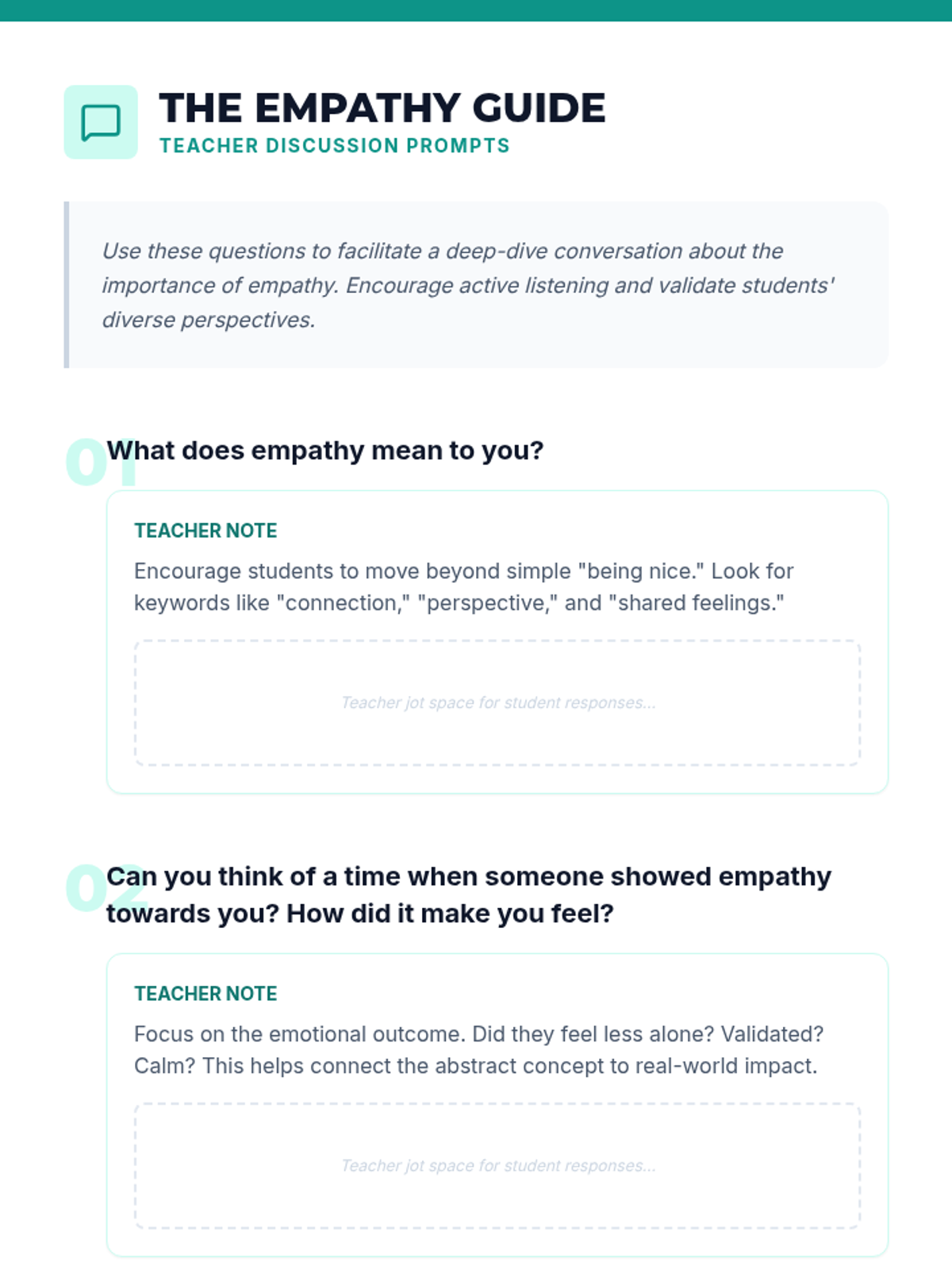 THE EMPATHY GUIDE
TEACHER DISCUSSION PROMPTS

Use these questions to facilitate a deep-dive conversation about the importance of empathy. Encourage active listening and validate students' diverse perspectives.

01 What does empathy mean to you?

TEACHER NOTE

Encourage students to move beyond simple "being nice." Look for keywords like "connection," "perspective," and "shared feelings."

Teacher jot space for student responses...

02 Can you think of a time when someone showed empathy towards you? How did it make you feel?

TEACHER NOTE

Focus on the emotional outcome. Did they feel less alone? Validated? Calm? This helps connect the abstract concept to real-world impact.

Teacher jot space for student responses...